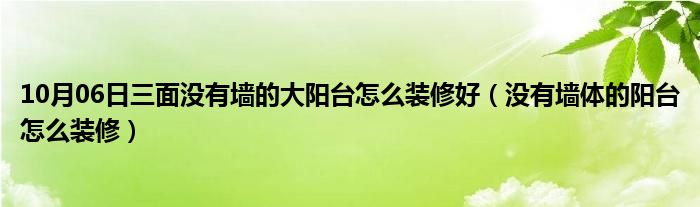 10月06日三面没有墙的大阳台怎么装修好（没有墙体的阳台怎么装修）